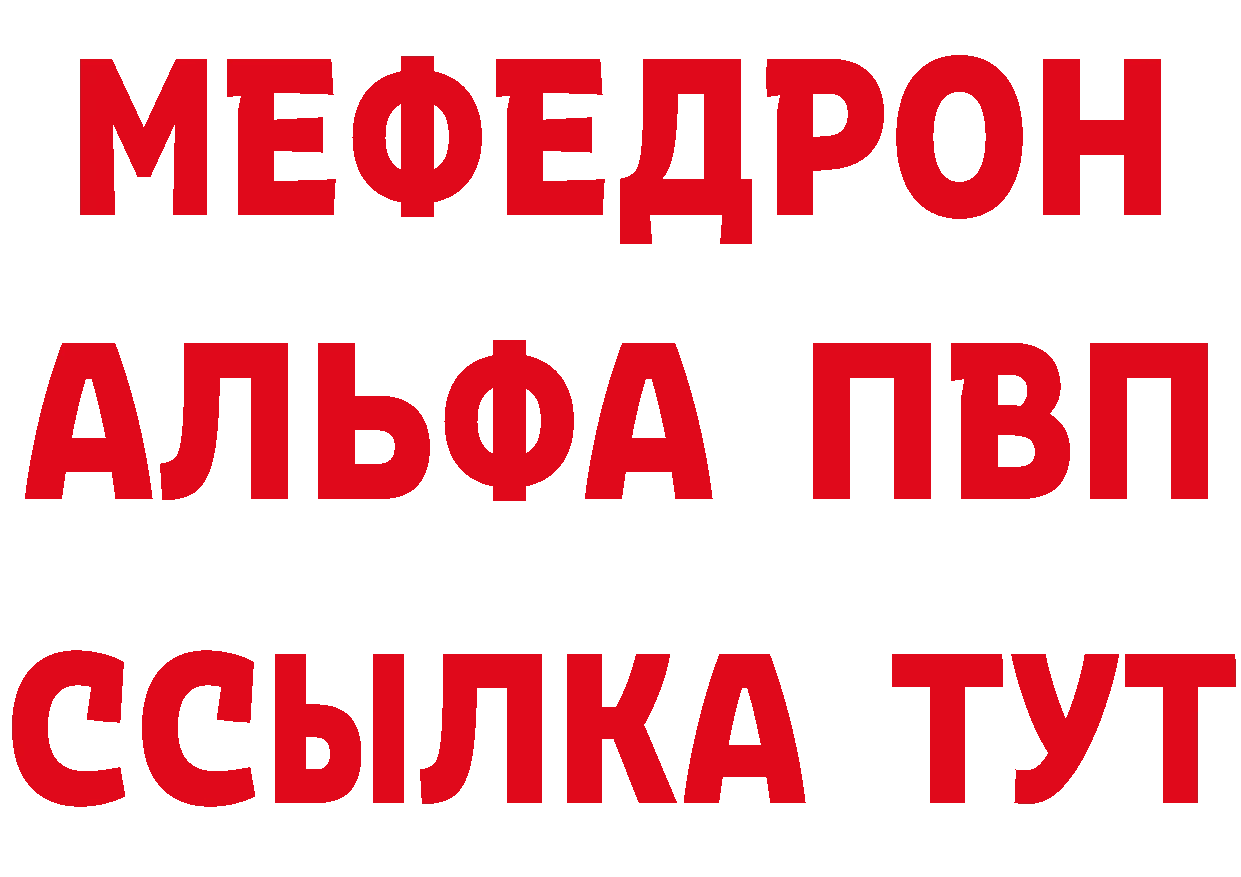 МЕФЕДРОН
АЛЬФА ПВП
ССЫЛКА ТУТ